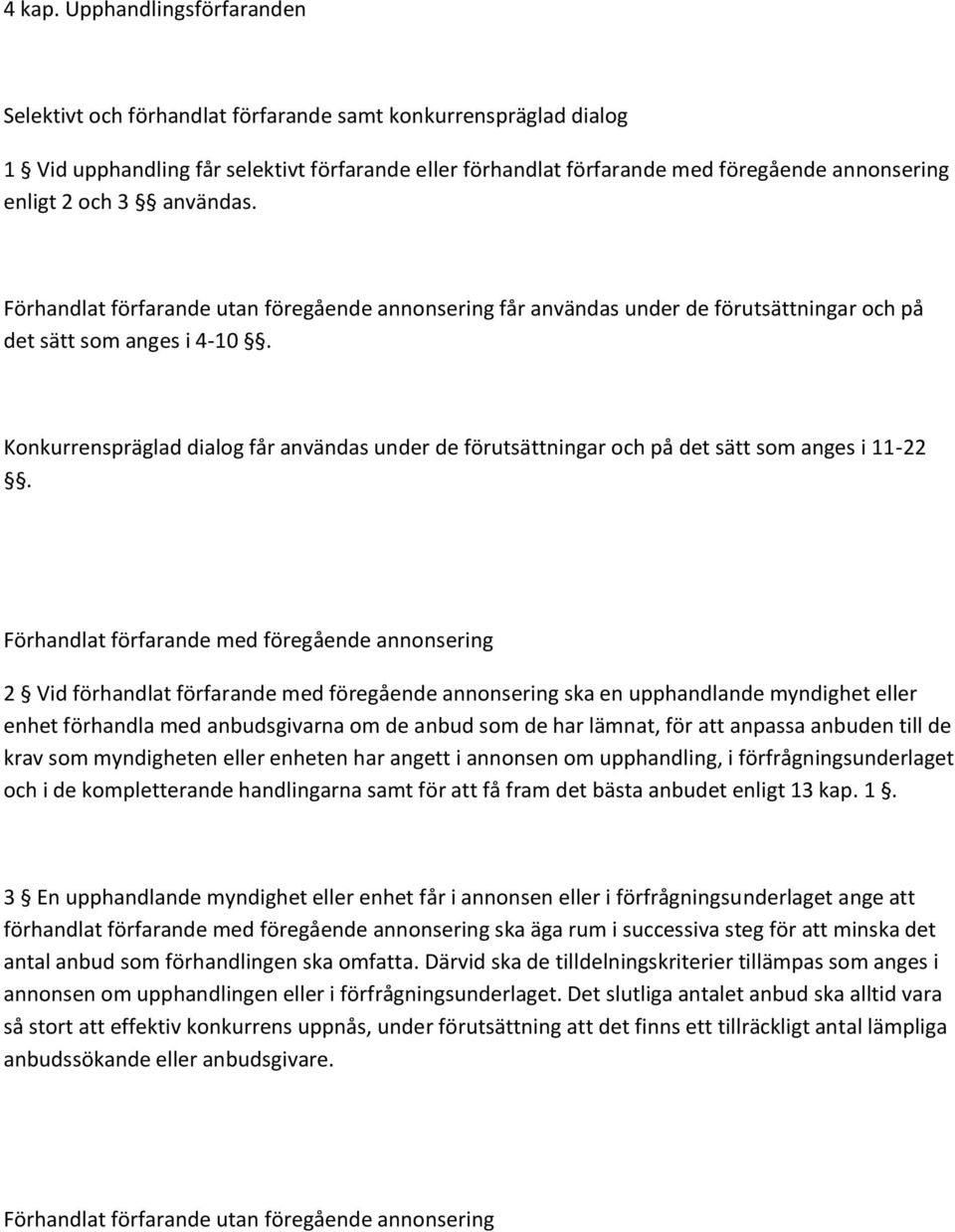 4 kap. Upphandlingsförfaranden

Selektivt och förhandlat förfarande samt konkurrenspräglad dialog

1 § Vid upphandling får selektivt förfarande eller förhandlat förfarande med föregående annonsering enligt 2 och 3 §§ användas.

Förhandlat förfarande utan föregående annonsering får användas under de förutsättningar och på det sätt som anges i 4-10 §§.

Konkurrenspräglad dialog får användas under de förutsättningar och på det sätt som anges i 11-22 §§.

Förhandlat förfarande med föregående annonsering

2 § Vid förhandlat förfarande med föregående annonsering ska en upphandlande myndighet eller enhet förhandla med anbudsgivarna om de anbud som de har lämnat, för att anpassa anbuden till de krav som myndigheten eller enheten har angett i annonsen om upphandling, i förfrågningsunderlaget och i de kompletterande handlingarna samt för att få fram det bästa anbudet enligt 13 kap. 1 §.

3 § En upphandlande myndighet eller enhet får i annonsen eller i förfrågningsunderlaget ange att förhandlat förfarande med föregående annonsering ska äga rum i successiva steg för att minska det antal anbud som förhandlingen ska omfatta. Därvid ska de tilldelningskriterier tillämpas som anges i annonsen om upphandlingen eller i förfrågningsunderlaget. Det slutliga antalet anbud ska alltid vara så stort att effektiv konkurrens uppnås, under förutsättning att det finns ett tillräckligt antal lämpliga anbudssökande eller anbudsgivare.

Förhandlat förfarande utan föregående annonsering